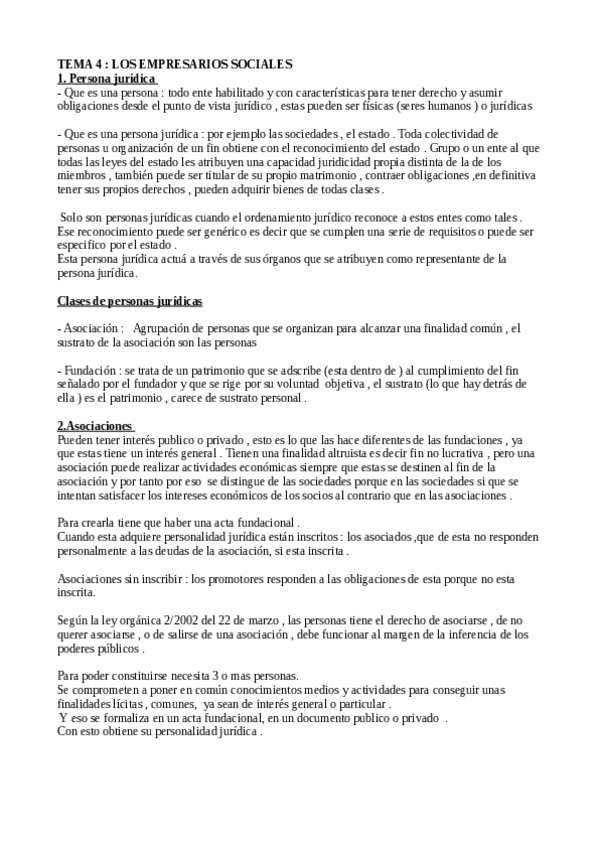 TEMA 4 : LOS EMPRESARIOS SOCIALES
1. Persona jurídica
- Que es una persona : todo ente habilitado y con características para tener derecho y asumir obligaciones desde el punto de vista jurídico , estas pueden ser físicas (seres humanos ) o jurídicas

- Que es una persona jurídica : por ejemplo las sociedades , el estado . Toda colectividad de personas u organización de un fin obtiene con el reconocimiento del estado . Grupo o un ente al que todas las leyes del estado les atribuyen una capacidad juridicidad propia distinta de la de los miembros , también puede ser titular de su propio matrimonio , contraer obligaciones ,en definitiva tener sus propios derechos , pueden adquirir bienes de todas clases .

Solo son personas jurídicas cuando el ordenamiento jurídico reconoce a estos entes como tales . Ese reconocimiento puede ser genérico es decir que se cumplen una serie de requisitos o puede ser especifico por el estado .
Esta persona jurídica actuá a través de sus órganos que se atribuyen como representante de la persona jurídica.

Clases de personas jurídicas

- Asociación : Agrupación de personas que se organizan para alcanzar una finalidad común , el sustrato de la asociación son las personas

- Fundación : se trata de un patrimonio que se adscribe (esta dentro de ) al cumplimiento del fin señalado por el fundador y que se rige por su voluntad objetiva , el sustrato (lo que hay detrás de ella ) es el patrimonio , carece de sustrato personal .

2.Asociaciones
Pueden tener interés publico o privado , esto es lo que las hace diferentes de las fundaciones , ya que estas tiene un interés general . Tienen una finalidad altruista es decir fin no lucrativa , pero una asociación puede realizar actividades económicas siempre que estas se destinen al fin de la asociación y por tanto por eso se distingue de las sociedades porque en las sociedades si que se intentan satisfacer los intereses económicos de los socios al contrario que en las asociaciones .

Para crearla tiene que haber una acta fundacional .
Cuando esta adquiere personalidad jurídica están inscritos : los asociados ,que de esta no responden personalmente a las deudas de la asociación, si esta inscrita .

Asociaciones sin inscribir : los promotores responden a las obligaciones de esta porque no esta inscrita.

Según la ley orgánica 2/2002 del 22 de marzo , las personas tiene el derecho de asociarse , de no querer asociarse , o de salirse de una asociación , debe funcionar al margen de la inferencia de los poderes públicos .

Para poder constituirse necesita 3 o mas personas.
Se comprometen a poner en común conocimientos medios y actividades para conseguir unas finalidades lícitas , comunes, ya sean de interés general o particular .
Y eso se formaliza en un acta fundacional, en un documento publico o privado .
Con esto obtiene su personalidad jurídica .